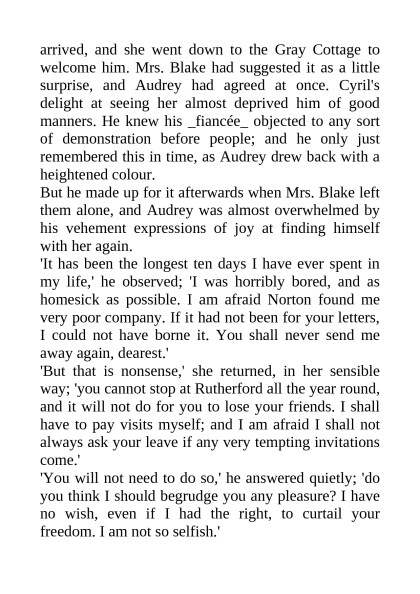 arrived, and she went down to the Gray Cottage to welcome him. Mrs. Blake had suggested it as a little surprise, and Audrey had agreed at once. Cyril's delight at seeing her almost deprived him of good manners. He knew his _fiancée_ objected to any sort of demonstration before people; and he only just remembered this in time, as Audrey drew back with a heightened colour.

But he made up for it afterwards when Mrs. Blake left them alone, and Audrey was almost overwhelmed by his vehement expressions of joy at finding himself with her again.

'It has been the longest ten days I have ever spent in my life,' he observed; 'I was horribly bored, and as homesick as possible. I am afraid Norton found me very poor company. If it had not been for your letters, I could not have borne it. You shall never send me away again, dearest.'

'But that is nonsense,' she returned, in her sensible way; 'you cannot stop at Rutherford all the year round, and it will not do for you to lose your friends. I shall have to pay visits myself; and I am afraid I shall not always ask your leave if any very tempting invitations come.'

'You will not need to do so,' he answered quietly; 'do you think I should begrudge you any pleasure? I have no wish, even if I had the right, to curtail your freedom. I am not so selfish.'